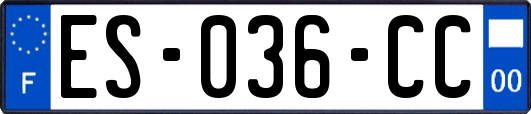 F

ES-036-CC

00